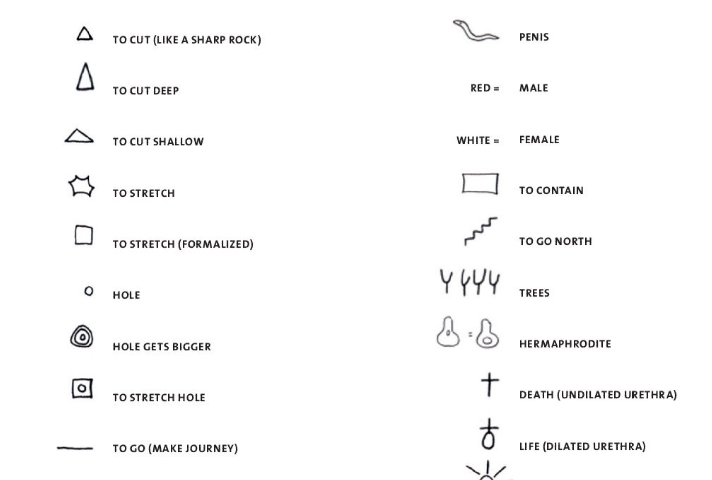 TO CUT (LIKE A SHARP ROCK)

TO CUT DEEP

TO CUT SHALLOW

TO STRETCH

TO STRETCH (FORMALIZED)

HOLE

HOLE GETS BIGGER

TO STRETCH HOLE

TO GO (MAKE JOURNEY)

PENIS

RED = MALE

WHITE = FEMALE

TO CONTAIN

TO GO NORTH

TREES

HERMAPHRODITE

DEATH (UNDILATED URETHRA)

LIFE (DILATED URETHRA)